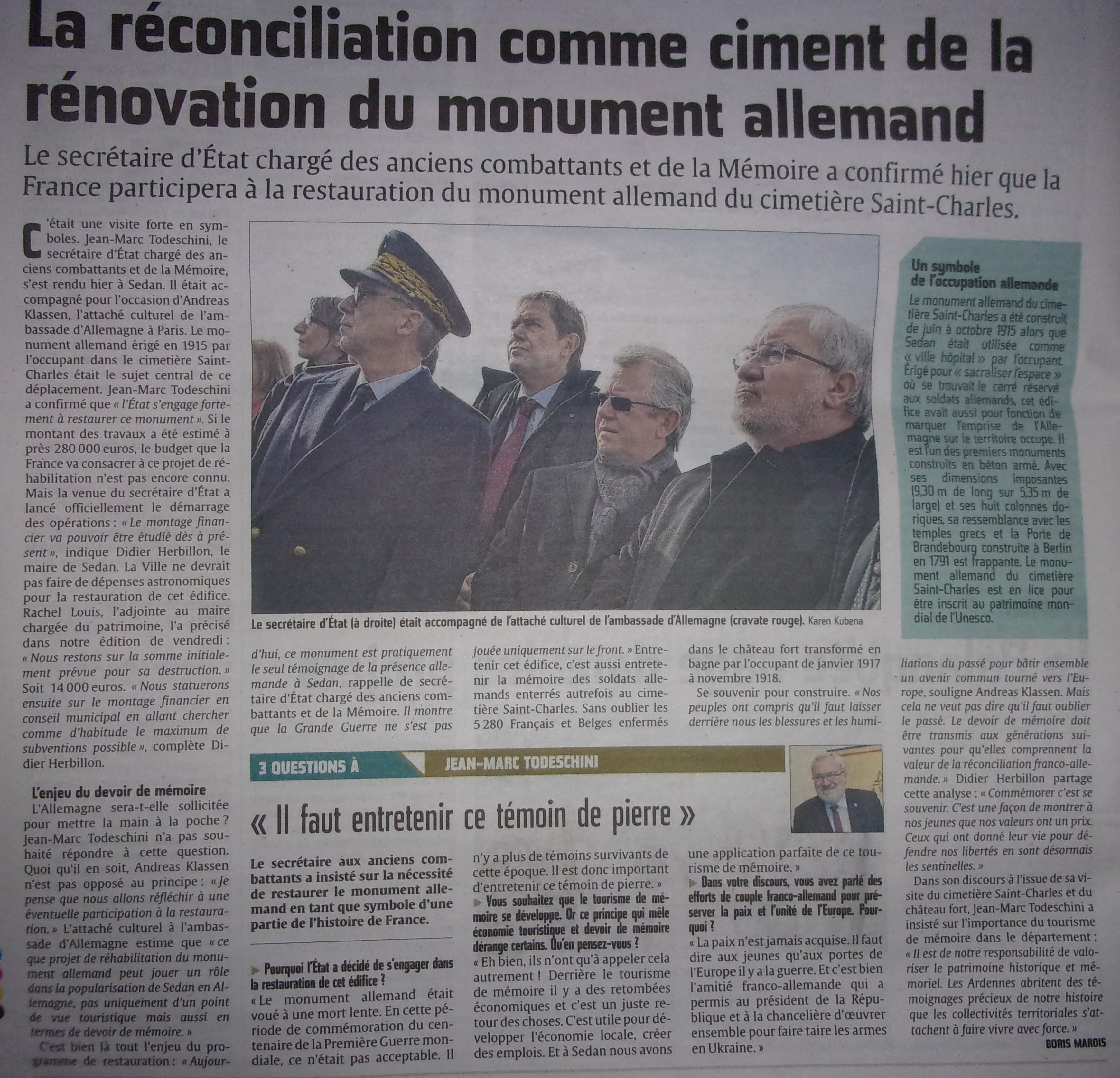 La réconciliation comme ciment de la rénovation du monument allemand

Le secrétaire d'État chargé des anciens combattants et de la Mémoire a confirmé hier que la France participera à la restauration du monument allemand du cimetière Saint-Charles.

C'était une visite forte en symboles. Jean-Marc Todeschini, le secrétaire d'État chargé des anciens combattants et de la Mémoire, s'est rendu hier à Sedan. Il était accompagné pour l'occasion d'Andreas Klassen, l'attaché culturel de l'ambassade d'Allemagne à Paris. Le monument allemand érigé en 1915 par l'occupant dans le cimetière Saint-Charles était le sujet central de ce déplacement. Jean-Marc Todeschini a confirmé que « l'État s'engage fortement à restaurer ce monument ». Si le montant des travaux a été estimé à près 280 000 euros, le budget que la France va consacrer à ce projet de réhabilitation n'est pas encore connu. Mais la venue du secrétaire d'État a lancé officiellement le démarrage des opérations : « Le montage financier va pouvoir être étudié dès à présent », indique Didier Herbillon, le maire de Sedan. La Ville ne devrait pas faire de dépenses astronomiques pour la restauration de cet édifice. Rachel Louis, l'adjointe au maire chargée du patrimoine, l'a précisé dans notre édition de vendredi : « Nous restons sur la somme initialement prévue pour sa destruction. » Soit 14 000 euros. « Nous statuerons ensuite sur le montage financier en conseil municipal en allant chercher comme d'habitude le maximum de subventions possible », complète Didier Herbillon.

L'enjeu du devoir de mémoire
L'Allemagne sera-t-elle sollicitée pour mettre la main à la poche ? Jean-Marc Todeschini n'a pas souhaité répondre à cette question. Quoi qu'il en soit, Andreas Klassen n'est pas opposé au principe : « Je pense que nous allons réfléchir à une éventuelle participation à la restauration. » L'attaché culturel à l'ambassade d'Allemagne estime que « ce que projet de réhabilitation du monument allemand peut jouer un rôle dans la popularisation de Sedan en Allemagne, pas uniquement d'un point de vue touristique mais aussi en termes de devoir de mémoire. »

C'est bien là tout l'enjeu du programme de restauration : « Aujourd'hui, ce monument est pratiquement le seul témoignage de la présence allemande à Sedan, rappelle de secrétaire d'État chargé des anciens combattants et de la Mémoire. Il montre que la Grande Guerre ne s'est pas jouée uniquement sur le front. » Entretenir cet édifice, c'est aussi entretenir la mémoire des soldats allemands enterrés autrefois au cimetière Saint-Charles. Sans oublier les 5 280 Français et Belges enfermés dans le château fort transformé en bagne par l'occupant de janvier 1917 à novembre 1918.

Se souvenir pour construire. « Nos peuples ont compris qu'il faut laisser derrière nous les blessures et les humiliations du passé pour bâtir ensemble un avenir commun tourné vers l'Europe, souligne Andreas Klassen. Mais cela ne veut pas dire qu'il faut oublier le passé. Le devoir de mémoire doit être transmis aux générations suivantes pour qu'elles comprennent la valeur de la réconciliation franco-allemande. » Didier Herbillon partage cette analyse : « Commémorer c'est se souvenir. C'est une façon de montrer à nos jeunes que nos valeurs ont un prix. Ceux qui ont donné leur vie pour défendre nos libertés en sont désormais les sentinelles. »

Dans son discours à l'issue de sa visite du cimetière Saint-Charles et du château fort, Jean-Marc Todeschini a insisté sur l'importance du tourisme de mémoire dans le département : « Il est de notre responsabilité de valoriser le patrimoine historique et mémoriel. Les Ardennes abritent des témoignages précieux de notre histoire que les collectivités territoriales s'attachent à faire vivre avec force. »
BORIS MAROIS

Le secrétaire d'État (à droite) était accompagné de l'attaché culturel de l'ambassade d'Allemagne (cravate rouge). Karen Kubena

Un symbole de l'occupation allemande
Le monument allemand du cimetière Saint-Charles a été construit de juin à octobre 1915 alors que Sedan était utilisée comme « ville hôpital » par l'occupant. Érigé pour « sacraliser l'espace » où se trouvait le carré réservé aux soldats allemands, cet édifice avait aussi pour fonction de marquer l'emprise de l'Allemagne sur le territoire occupé. Il est l'un des premiers monuments construits en béton armé. Avec ses dimensions imposantes (9,30 m de long sur 5,35 m de large) et ses huit colonnes doriques, sa ressemblance avec les temples grecs et la Porte de Brandebourg construite à Berlin en 1791 est frappante. Le monument allemand du cimetière Saint-Charles est en lice pour être inscrit au patrimoine mondial de l'Unesco.

3 QUESTIONS À JEAN-MARC TODESCHINI

« Il faut entretenir ce témoin de pierre »

Le secrétaire aux anciens combattants a insisté sur la nécessité de restaurer le monument allemand en tant que symbole d'une partie de l'histoire de France.

Pourquoi l'État a décidé de s'engager dans la restauration de cet édifice ?
« Le monument allemand était voué à une mort lente. En cette période de commémoration du centenaire de la Première Guerre mondiale, ce n'était pas acceptable. Il n'y a plus de témoins survivants de cette époque. Il est donc important d'entretenir ce témoin de pierre. »

Vous souhaitez que le tourisme de mémoire se développe. Or ce principe qui mêle économie touristique et devoir de mémoire dérange certains. Qu'en pensez-vous ?
« Eh bien, ils n'ont qu'à appeler cela autrement ! Derrière le tourisme de mémoire il y a des retombées économiques et c'est un juste retour des choses. C'est utile pour développer l'économie locale, créer des emplois. Et à Sedan nous avons une application parfaite de ce tourisme de mémoire. »

Dans votre discours, vous avez parlé des efforts de couple franco-allemand pour préserver la paix et l'unité de l'Europe. Pourquoi ?
« La paix n'est jamais acquise. Il faut dire aux jeunes qu'aux portes de l'Europe il y a la guerre. Et c'est bien l'amitié franco-allemande qui a permis au président de la République et à la chancelière d'œuvrer ensemble pour faire taire les armes en Ukraine. »